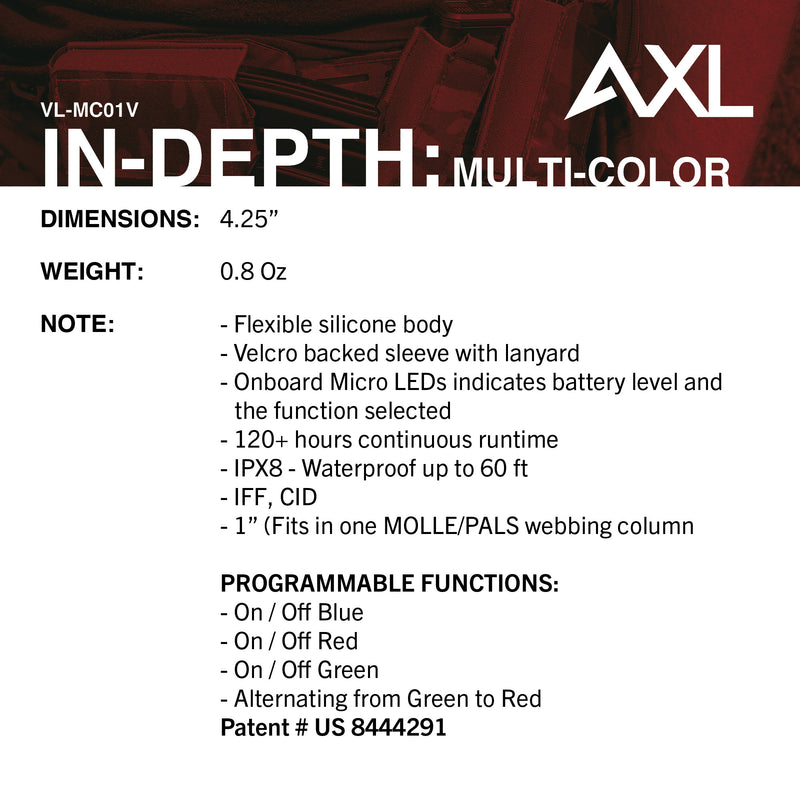 AXL

VL-MC01V

IN-DEPTH: MULTI-COLOR

DIMENSIONS: 4.25"

WEIGHT: 0.8 Oz

NOTE:
- Flexible silicone body
- Velcro backed sleeve with lanyard
- Onboard Micro LEDs indicates battery level and the function selected
- 120+ hours continuous runtime
- IPX8 - Waterproof up to 60 ft
- IFF, CID
- 1" (Fits in one MOLLE/PALS webbing column

PROGRAMMABLE FUNCTIONS:
- On / Off Blue
- On / Off Red
- On / Off Green
- Alternating from Green to Red
Patent # US 8444291